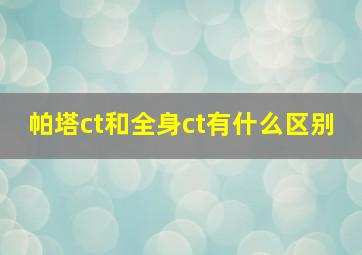 帕塔ct和全身ct有什么区别